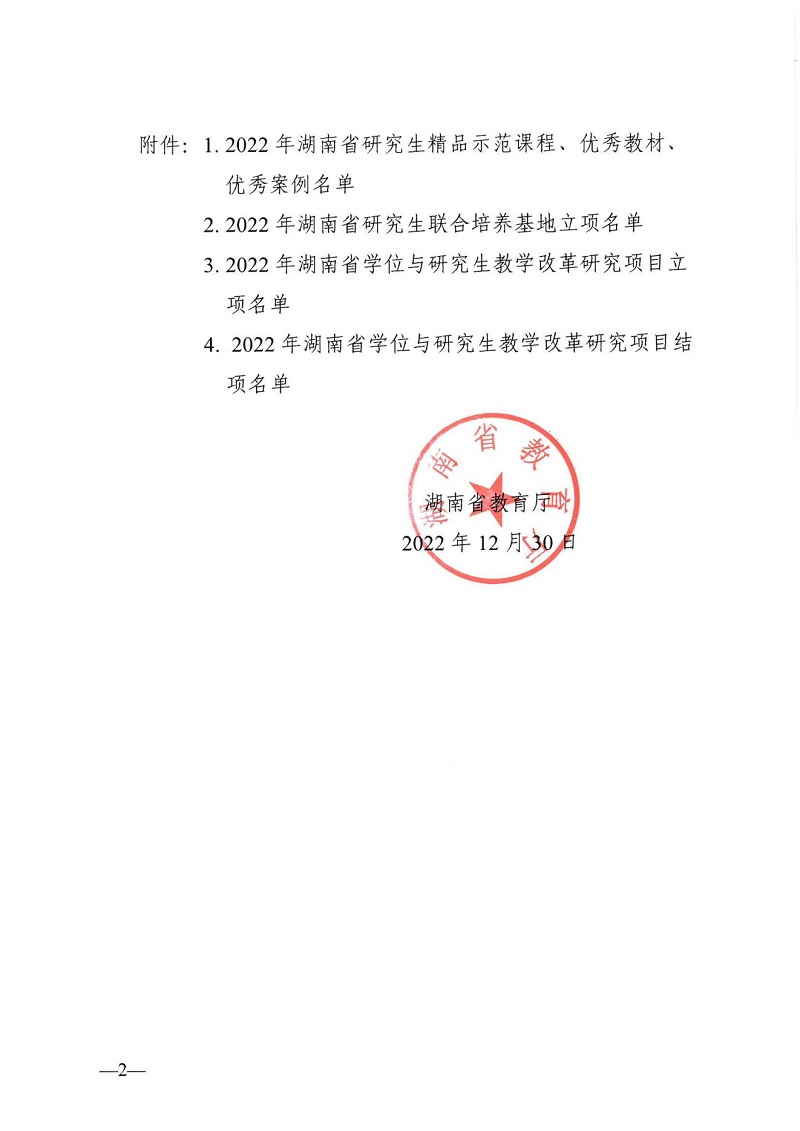 附件：1. 2022 年湖南省研究生精品示范课程、优秀教材、优秀案例名单

2. 2022 年湖南省研究生联合培养基地立项名单

3. 2022 年湖南省学位与研究生教学改革研究项目立项名单

4. 2022 年湖南省学位与研究生教学改革研究项目结项名单

湖南省教育厅

湖南省教育厅

2022 年 12 月 30 日

—2—